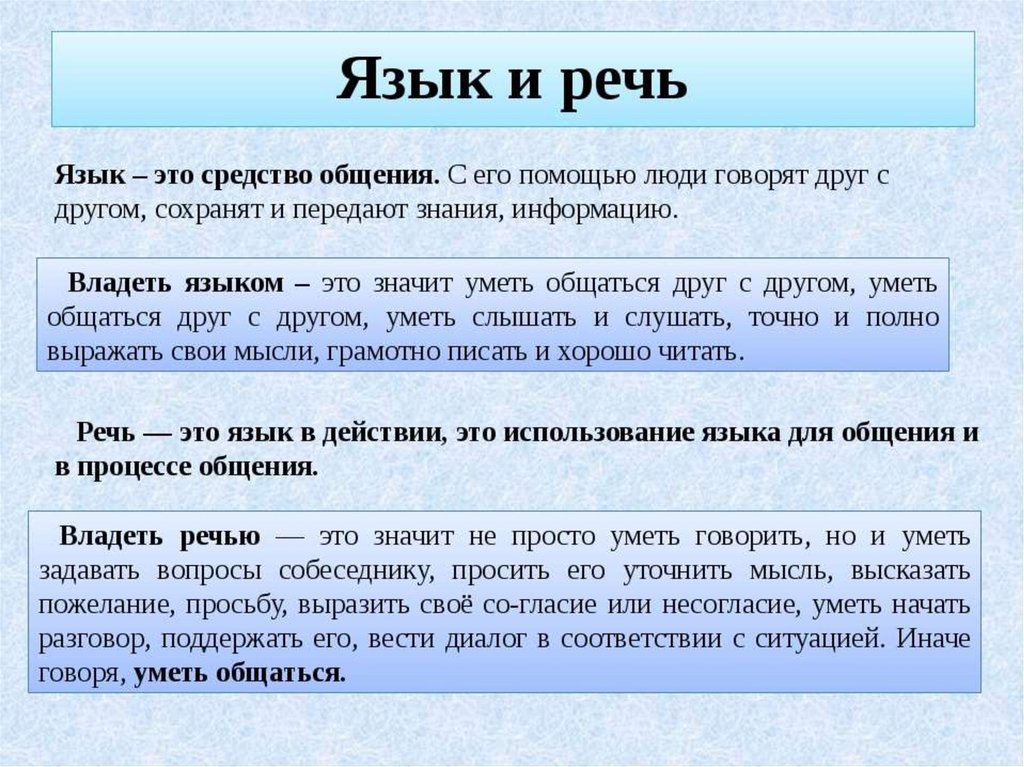 Язык и речь

Язык – это средство общения. С его помощью люди говорят друг с другом, сохранят и передают знания, информацию.

Владеть языком – это значит уметь общаться друг с другом, уметь общаться друг с другом, уметь слышать и слушать, точно и полно выражать свои мысли, грамотно писать и хорошо читать.

Речь — это язык в действии, это использование языка для общения и в процессе общения.

Владеть речью — это значит не просто уметь говорить, но и уметь задавать вопросы собеседнику, просить его уточнить мысль, высказать пожелание, просьбу, выразить своё со-гласие или несогласие, уметь начать разговор, поддержать его, вести диалог в соответствии с ситуацией. Иначе говоря, уметь общаться.